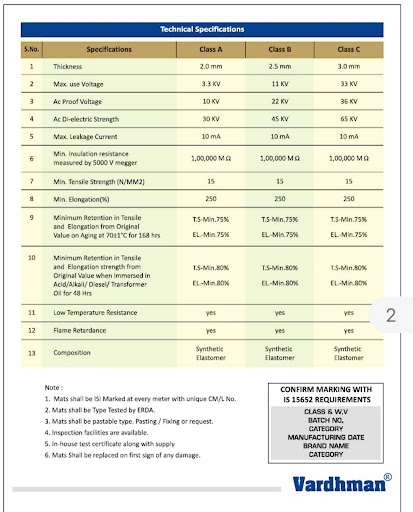 Technical Specifications

| S.No. | Specifications | Class A | Class B | Class C |
|---|---|---|---|---|
| 1 | Thickness | 2.0 mm | 2.5 mm | 3.0 mm |
| 2 | Max. use Voltage | 3.3 KV | 11 KV | 33 KV |
| 3 | Ac Proof Voltage | 10 KV | 22 KV | 36 KV |
| 4 | Ac Di-electric Strength | 30 KV | 45 KV | 65 KV |
| 5 | Max. Leakage Current | 10 mA | 10 mA | 10 mA |
| 6 | Min. Insulation resistance measured by 5000 V megger | 1,00,000 M Ω | 1,00,000 M Ω | 1,00,000 M Ω |
| 7 | Min. Tensile Strength (N/MM2) | 15 | 15 | 15 |
| 8 | Min. Elongation(%) | 250 | 250 | 250 |
| 9 | Minimum Retention in Tensile and Elongation from Original Value on Aging at 70±1°C for 168 hrs | T.S-Min.75% EL.-Min.75% | T.S-Min.75% EL.-Min.75% | T.S-Min.75% EL.-Min.75% |
| 10 | Minimum Retention in Tensile and Elongation strength from Original Value when immersed in Acid/Alkali/ Diesel/ Transformer Oil for 48 Hrs | T.S-Min.80% EL.-Min.80% | T.S-Min.80% EL.-Min.80% | T.S-Min.80% EL.-Min.80% |
| 11 | Low Temperature Resistance | yes | yes | yes |
| 12 | Flame Retardance | yes | yes | yes |
| 13 | Composition | Synthetic Elastomer | Synthetic Elastomer | Synthetic Elastomer |

2

Note :
1. Mats shall be ISI Marked at every meter with unique CM/L No.
2. Mats shall be Type Tested by ERDA.
3. Mats shall be pastable type. Pasting / Fixing or request.
4. Inspection facilities are available.
5. In-house test certificate along with supply
6. Mats Shall be replaced on first sign of any damage.

CONFIRM MARKING WITH IS 15652 REQUIREMENTS
CLASS & W.V
BATCH NO.
CATEGORY
MANUFACTURING DATE
BRAND NAME
CATEGORY

Vardhman®